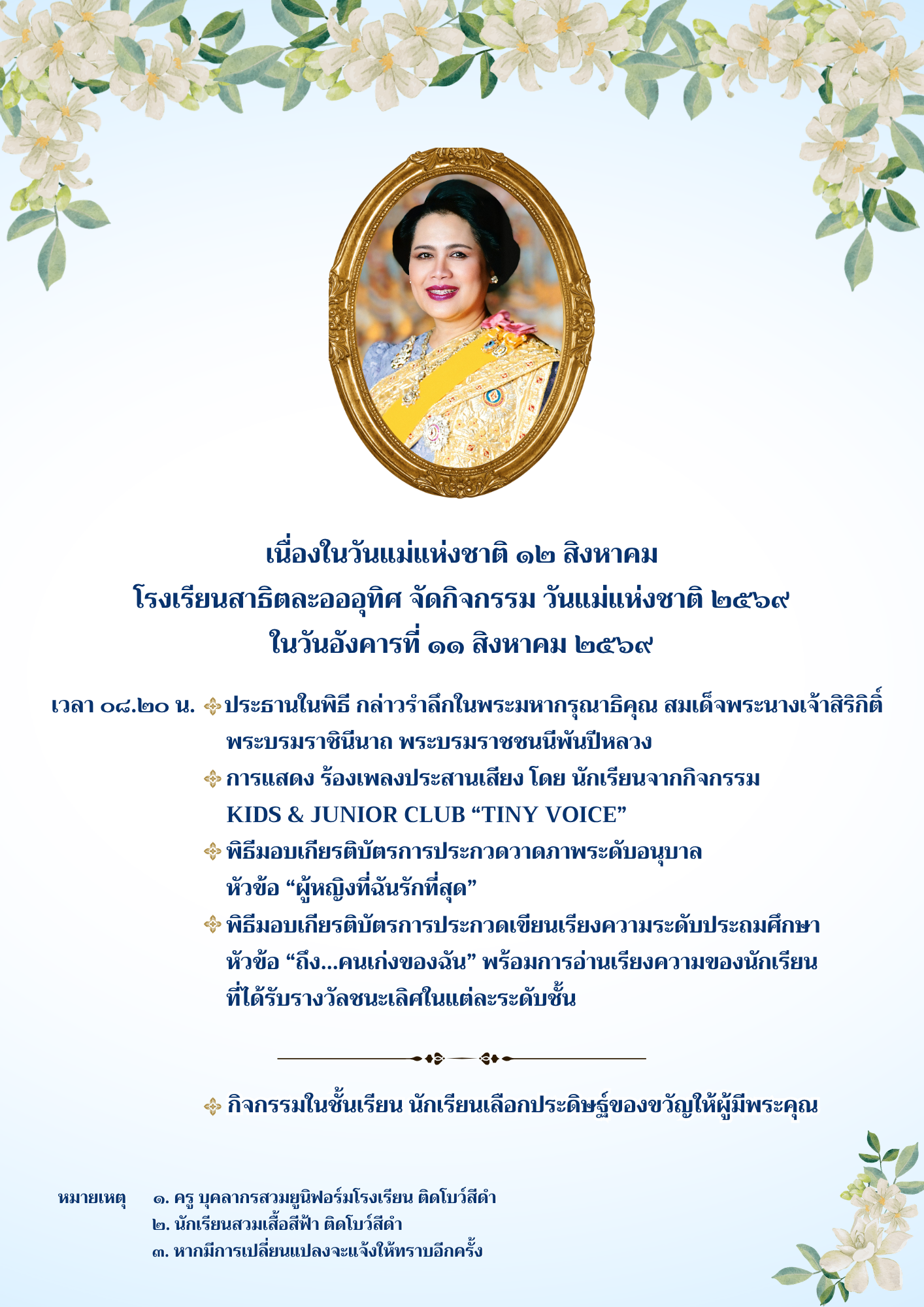 เนื่องในวันแม่แห่งชาติ ๑๒ สิงหาคม
โรงเรียนสาธิตละอออุทิศ จัดกิจกรรม วันแม่แห่งชาติ ๒๕๖๙
ในวันอังคารที่ ๑๑ สิงหาคม ๒๕๖๙

เวลา ๐๘.๒๐ น. ประธานในพิธี กล่าวรำลึกในพระมหากรุณาธิคุณ สมเด็จพระนางเจ้าสิริกิติ์ พระบรมราชินีนาถ พระบรมราชชนนีพันปีหลวง

การแสดง ร้องเพลงประสานเสียง โดย นักเรียนจากกิจกรรม KIDS & JUNIOR CLUB "TINY VOICE"

พิธีมอบเกียรติบัตรการประกวดวาดภาพระดับอนุบาล หัวข้อ "ผู้หญิงที่ฉันรักที่สุด"

พิธีมอบเกียรติบัตรการประกวดเขียนเรียงความระดับประถมศึกษา หัวข้อ "ถึง...คนเก่งของฉัน" พร้อมการอ่านเรียงความของนักเรียนที่ได้รับรางวัลชนะเลิศในแต่ละระดับชั้น

กิจกรรมในชั้นเรียน นักเรียนเลือกประดิษฐ์ของขวัญให้ผู้มีพระคุณ

หมายเหตุ ๑. ครู บุคลากรสวมยูนิฟอร์มโรงเรียน ติดโบว์สีดำ
๒. นักเรียนสวมเสื้อสีฟ้า ติดโบว์สีดำ
๓. หากมีการเปลี่ยนแปลงจะแจ้งให้ทราบอีกครั้ง